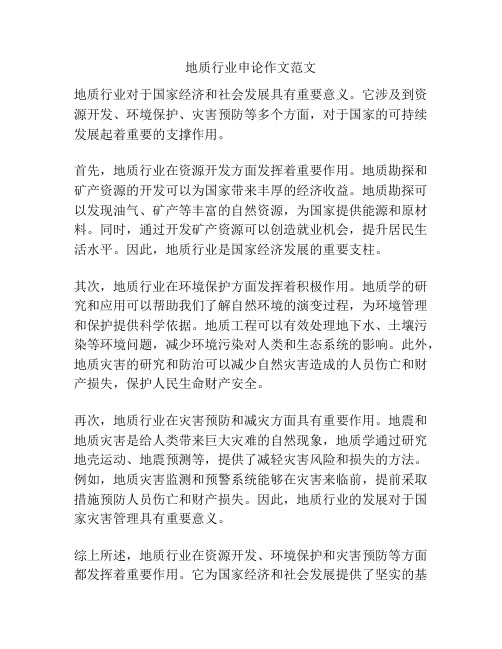 地质行业申论作文范文

地质行业对于国家经济和社会发展具有重要意义。它涉及到资源开发、环境保护、灾害预防等多个方面，对于国家的可持续发展起着重要的支撑作用。

首先，地质行业在资源开发方面发挥着重要作用。地质勘探和矿产资源的开发可以为国家带来丰厚的经济收益。地质勘探可以发现油气、矿产等丰富的自然资源，为国家提供能源和原材料。同时，通过开发矿产资源可以创造就业机会，提升居民生活水平。因此，地质行业是国家经济发展的重要支柱。

其次，地质行业在环境保护方面发挥着积极作用。地质学的研究和应用可以帮助我们了解自然环境的演变过程，为环境管理和保护提供科学依据。地质工程可以有效处理地下水、土壤污染等环境问题，减少环境污染对人类和生态系统的影响。此外，地质灾害的研究和防治可以减少自然灾害造成的人员伤亡和财产损失，保护人民生命财产安全。

再次，地质行业在灾害预防和减灾方面具有重要作用。地震和地质灾害是给人类带来巨大灾难的自然现象，地质学通过研究地壳运动、地震预测等，提供了减轻灾害风险和损失的方法。例如，地质灾害监测和预警系统能够在灾害来临前，提前采取措施预防人员伤亡和财产损失。因此，地质行业的发展对于国家灾害管理具有重要意义。

综上所述，地质行业在资源开发、环境保护和灾害预防等方面都发挥着重要作用。它为国家经济和社会发展提供了坚实的基